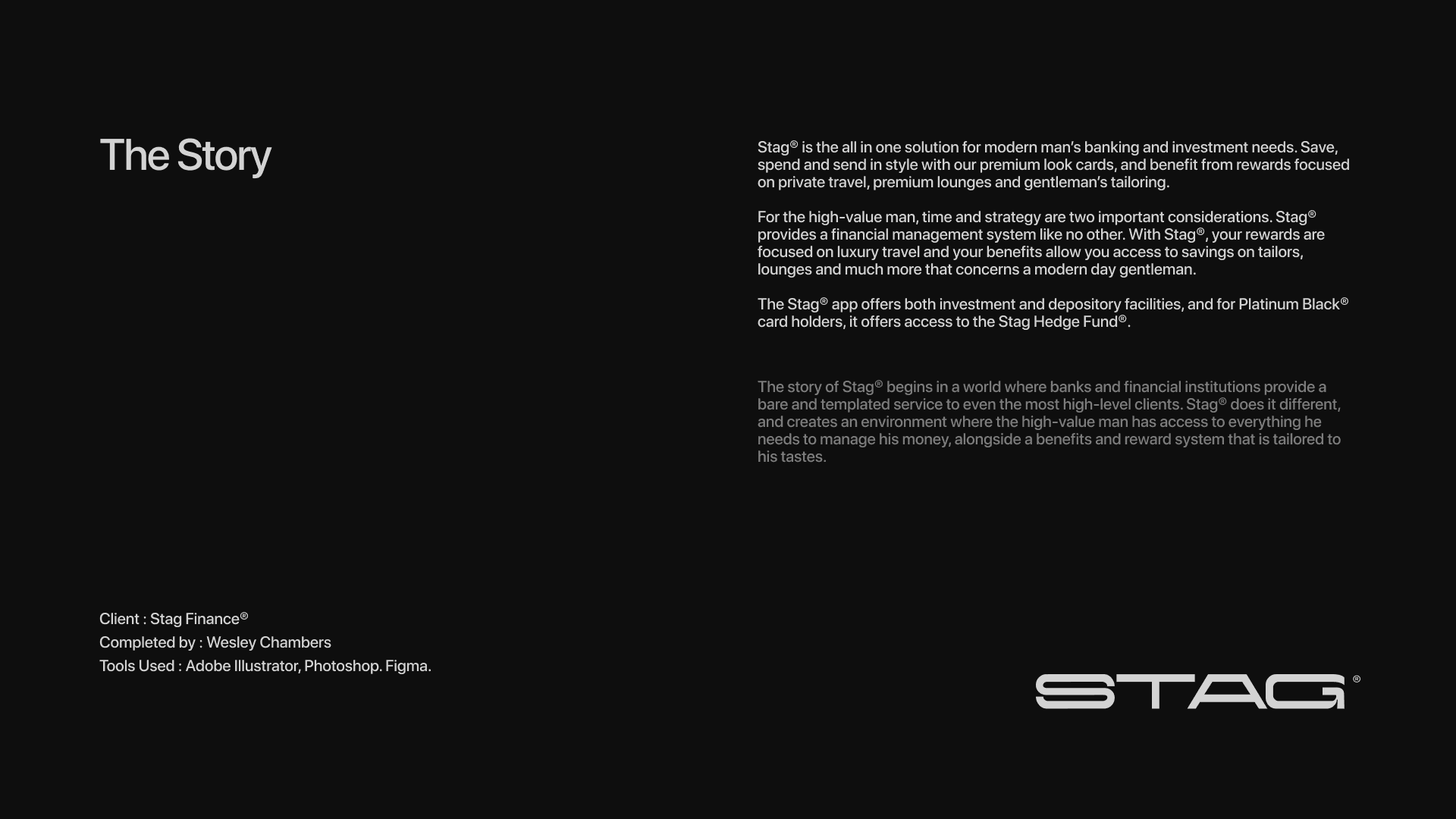 The Story

Stag® is the all in one solution for modern man's banking and investment needs. Save, spend and send in style with our premium look cards, and benefit from rewards focused on private travel, premium lounges and gentleman's tailoring.

For the high-value man, time and strategy are two important considerations. Stag® provides a financial management system like no other. With Stag®, your rewards are focused on luxury travel and your benefits allow you access to savings on tailors, lounges and much more that concerns a modern day gentleman.

The Stag® app offers both investment and depository facilities, and for Platinum Black® card holders, it offers access to the Stag Hedge Fund®.

The story of Stag® begins in a world where banks and financial institutions provide a bare and templated service to even the most high-level clients. Stag® does it different, and creates an environment where the high-value man has access to everything he needs to manage his money, alongside a benefits and reward system that is tailored to his tastes.

Client : Stag Finance®
Completed by : Wesley Chambers
Tools Used : Adobe Illustrator, Photoshop. Figma.

STAG®